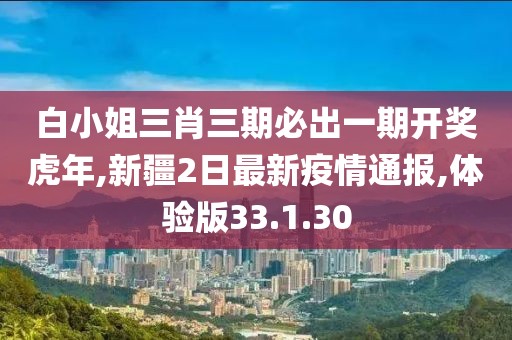 白小姐三肖三期必出一期开奖虎年,新疆2日最新疫情通报,体验版33.1.30